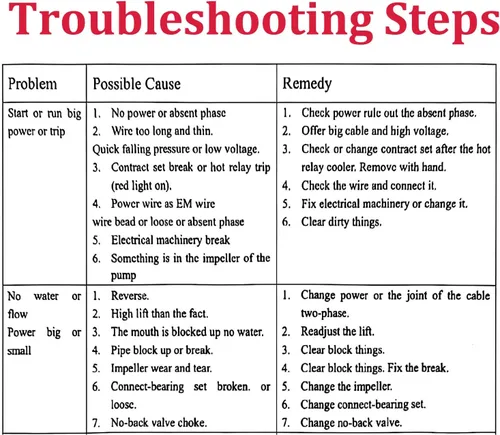 Troubleshooting Steps

| Problem | Possible Cause | Remedy |
|---|---|---|
| Start or run big power or trip | 1. No power or absent phase 2. Wire too long and thin. Quick falling pressure or low voltage. 3. Contract set break or hot relay trip (red light on). 4. Power wire as EM wire wire bead or loose or absent phase 5. Electrical machinery break 6. Something is in the impeller of the pump | 1. Check power rule out the absent phase. 2. Offer big cable and high voltage. 3. Check or change contract set after the hot relay cooler. Remove with hand. 4. Check the wire and connect it. 5. Fix electrical machinery or change it. 6. Clear dirty things. |
| No water or flow Power big or small | 1. Reverse. 2. High lift than the fact. 3. The mouth is blocked up no water. 4. Pipe block up or break. 5. Impeller wear and tear. 6. Connect-bearing set broken. or loose. 7. No-back valve choke. | 1. Change power or the joint of the cable two-phase. 2. Readjust the lift. 3. Clear block things. 4. Clear block things. Fix the break. 5. Change the impeller. 6. Change connect-bearing set. 7. Change no-back valve. |